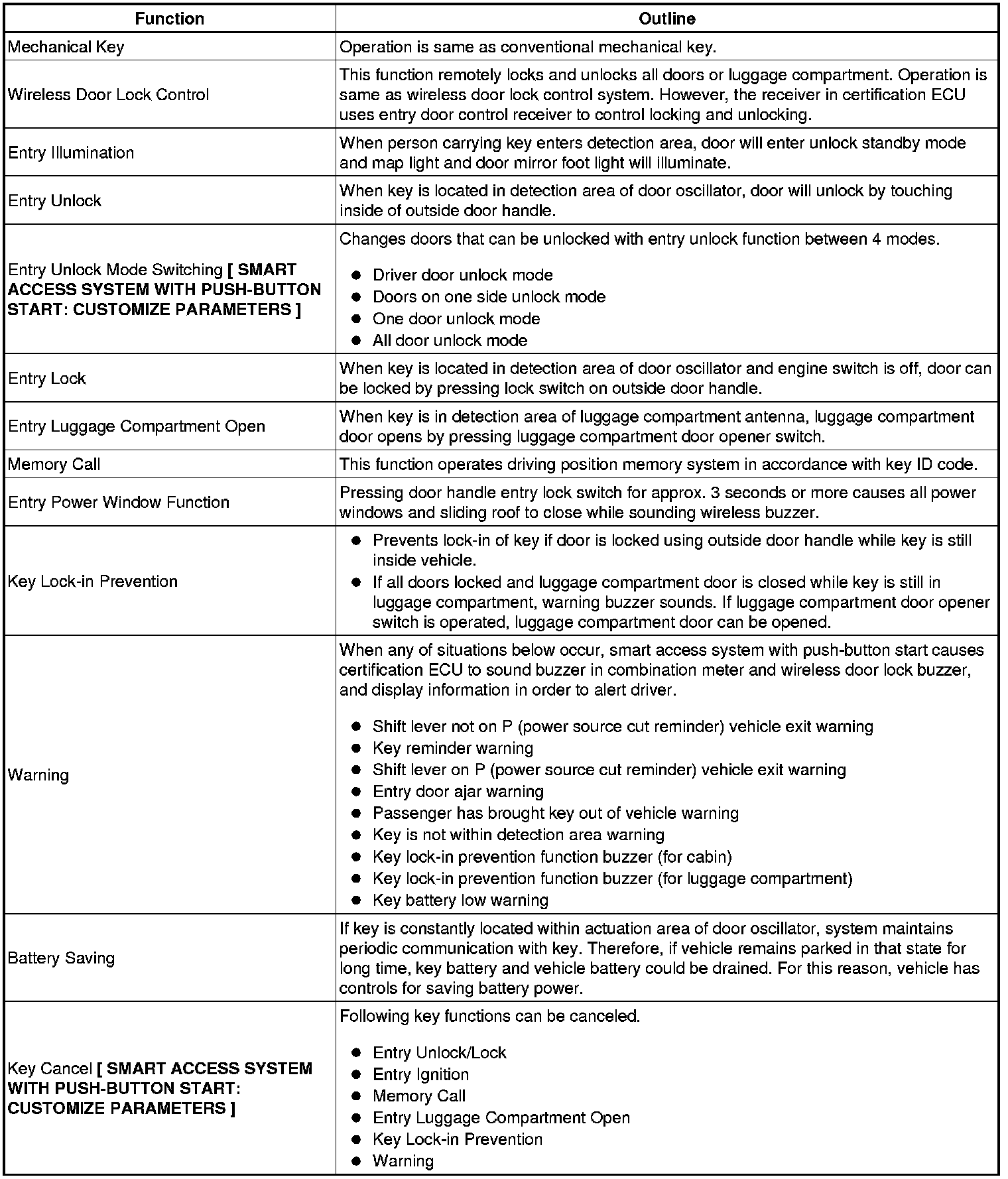 | Function | Outline |
|---|---|
| Mechanical Key | Operation is same as conventional mechanical key. |
| Wireless Door Lock Control | This function remotely locks and unlocks all doors or luggage compartment. Operation is same as wireless door lock control system. However, the receiver in certification ECU uses entry door control receiver to control locking and unlocking. |
| Entry Illumination | When person carrying key enters detection area, door will enter unlock standby mode and map light and door mirror foot light will illuminate. |
| Entry Unlock | When key is located in detection area of door oscillator, door will unlock by touching inside of outside door handle. |
| Entry Unlock Mode Switching [ SMART ACCESS SYSTEM WITH PUSH-BUTTON START: CUSTOMIZE PARAMETERS ] | Changes doors that can be unlocked with entry unlock function between 4 modes. ● Driver door unlock mode ● Doors on one side unlock mode ● One door unlock mode ● All door unlock mode |
| Entry Lock | When key is located in detection area of door oscillator and engine switch is off, door can be locked by pressing lock switch on outside door handle. |
| Entry Luggage Compartment Open | When key is in detection area of luggage compartment antenna, luggage compartment door opens by pressing luggage compartment door opener switch. |
| Memory Call | This function operates driving position memory system in accordance with key ID code. |
| Entry Power Window Function | Pressing door handle entry lock switch for approx. 3 seconds or more causes all power windows and sliding roof to close while sounding wireless buzzer. |
| Key Lock-in Prevention | ● Prevents lock-in of key if door is locked using outside door handle while key is still inside vehicle. ● If all doors locked and luggage compartment door is closed while key is still in luggage compartment, warning buzzer sounds. If luggage compartment door opener switch is operated, luggage compartment door can be opened. |
| Warning | When any of situations below occur, smart access system with push-button start causes certification ECU to sound buzzer in combination meter and wireless door lock buzzer, and display information in order to alert driver. ● Shift lever not on P (power source cut reminder) vehicle exit warning ● Key reminder warning ● Shift lever on P (power source cut reminder) vehicle exit warning ● Entry door ajar warning ● Passenger has brought key out of vehicle warning ● Key is not within detection area warning ● Key lock-in prevention function buzzer (for cabin) ● Key lock-in prevention function buzzer (for luggage compartment) ● Key battery low warning |
| Battery Saving | If key is constantly located within actuation area of door oscillator, system maintains periodic communication with key. Therefore, if vehicle remains parked in that state for long time, key battery and vehicle battery could be drained. For this reason, vehicle has controls for saving battery power. |
| Key Cancel [ SMART ACCESS SYSTEM WITH PUSH-BUTTON START: CUSTOMIZE PARAMETERS ] | Following key functions can be canceled. ● Entry Unlock/Lock ● Entry Ignition ● Memory Call ● Entry Luggage Compartment Open ● Key Lock-in Prevention ● Warning |